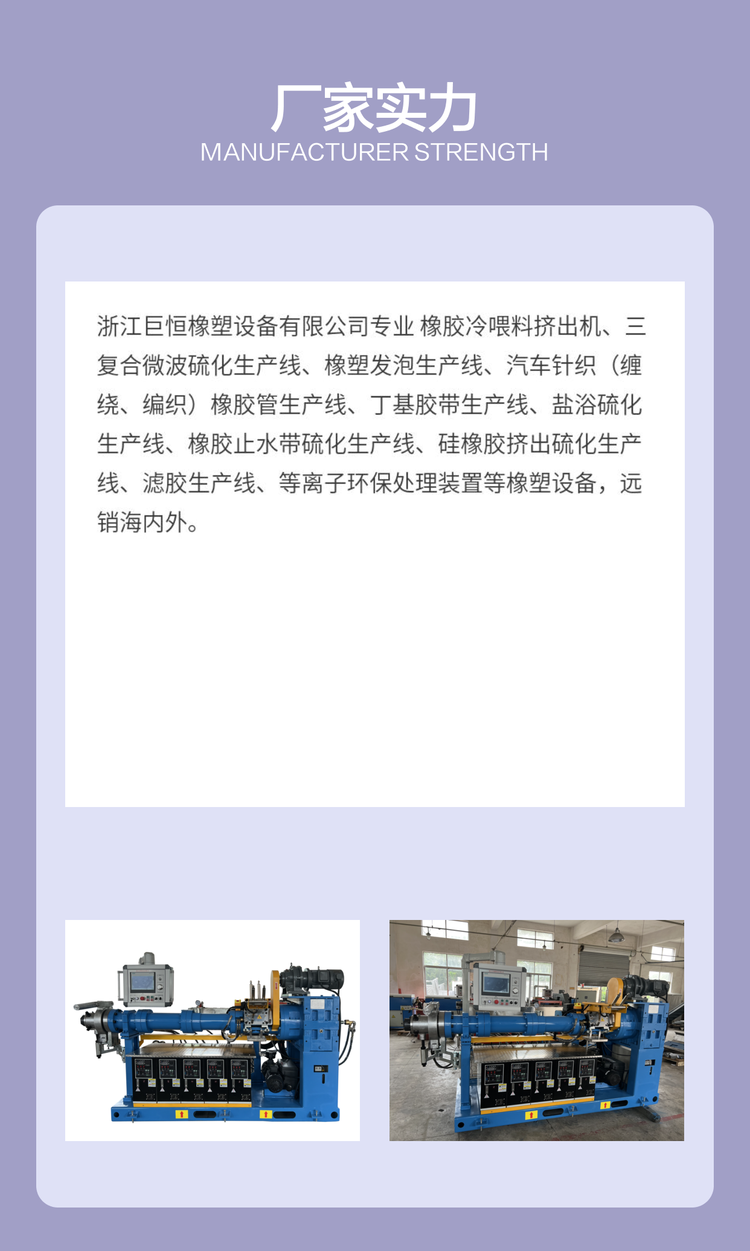 厂家实力
MANUFACTURER STRENGTH

浙江巨恒橡塑设备有限公司专业 橡胶冷喂料挤出机、三复合微波硫化生产线、橡塑发泡生产线、汽车针织（缠绕、编织）橡胶管生产线、丁基胶带生产线、盐浴硫化生产线、橡胶止水带硫化生产线、硅橡胶挤出硫化生产线、滤胶生产线、等离子环保处理装置等橡塑设备，远销海内外。